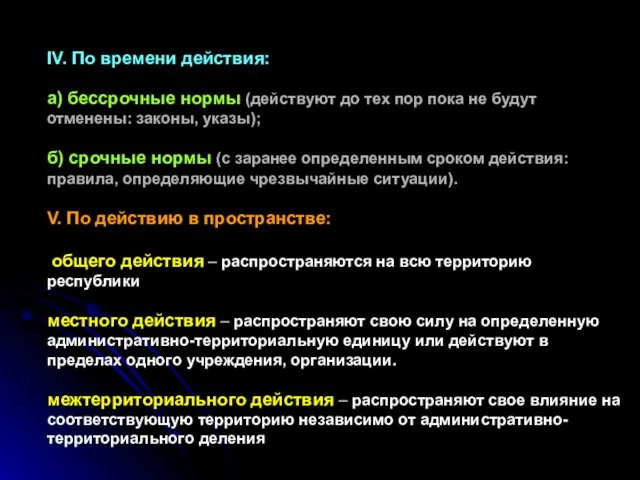 IV. По времени действия:

а) бессрочные нормы (действуют до тех пор пока не будут отменены: законы, указы);

б) срочные нормы (с заранее определенным сроком действия: правила, определяющие чрезвычайные ситуации).

V. По действию в пространстве:

общего действия – распространяются на всю территорию республики

местного действия – распространяют свою силу на определенную административно-территориальную единицу или действуют в пределах одного учреждения, организации.

межтерриториального действия – распространяют свое влияние на соответствующую территорию независимо от административно-территориального деления